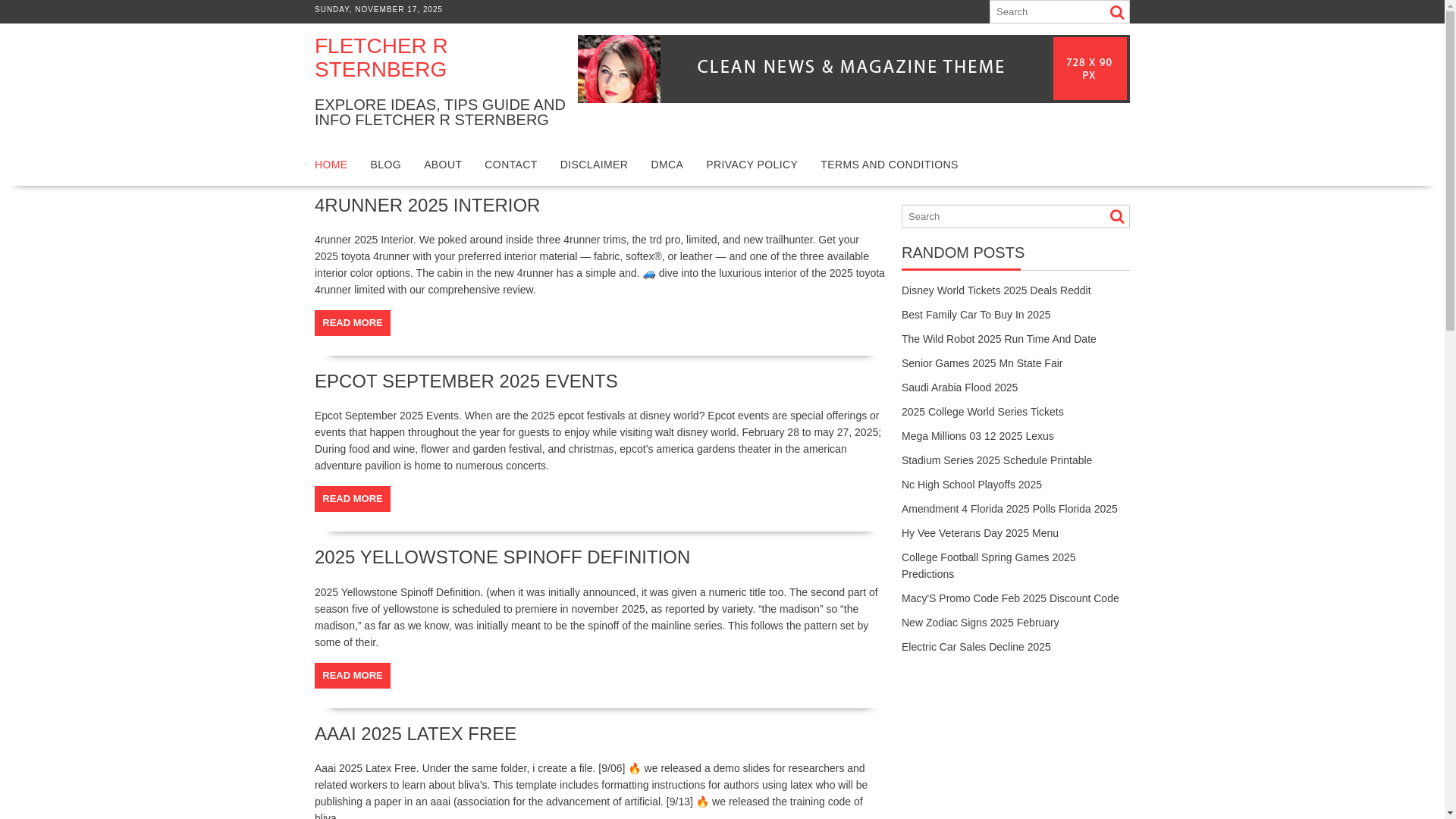 SUNDAY, NOVEMBER 17, 2025

Search

FLETCHER R STERNBERG

EXPLORE IDEAS, TIPS GUIDE AND INFO FLETCHER R STERNBERG

CLEAN NEWS & MAGAZINE THEME

728 X 90 PX

HOME BLOG ABOUT CONTACT DISCLAIMER DMCA PRIVACY POLICY TERMS AND CONDITIONS

4RUNNER 2025 INTERIOR

4runner 2025 Interior. We poked around inside three 4runner trims, the trd pro, limited, and new trailhunter. Get your 2025 toyota 4runner with your preferred interior material — fabric, softex®, or leather — and one of the three available interior color options. The cabin in the new 4runner has a simple and. 🚙 dive into the luxurious interior of the 2025 toyota 4runner limited with our comprehensive review.

READ MORE

EPCOT SEPTEMBER 2025 EVENTS

Epcot September 2025 Events. When are the 2025 epcot festivals at disney world? Epcot events are special offerings or events that happen throughout the year for guests to enjoy while visiting walt disney world. February 28 to may 27, 2025; During food and wine, flower and garden festival, and christmas, epcot's america gardens theater in the american adventure pavilion is home to numerous concerts.

READ MORE

2025 YELLOWSTONE SPINOFF DEFINITION

2025 Yellowstone Spinoff Definition. (when it was initially announced, it was given a numeric title too. The second part of season five of yellowstone is scheduled to premiere in november 2025, as reported by variety. “the madison” so “the madison,” as far as we know, was initially meant to be the spinoff of the mainline series. This follows the pattern set by some of their.

READ MORE

AAAI 2025 LATEX FREE

Aaai 2025 Latex Free. Under the same folder, i create a file. [9/06] 🔥 we released a demo slides for researchers and related workers to learn about bliva's. This template includes formatting instructions for authors using latex who will be publishing a paper in an aaai (association for the advancement of artificial. [9/13] 🔥 we released the training code of bliva.

Search

RANDOM POSTS

Disney World Tickets 2025 Deals Reddit
Best Family Car To Buy In 2025
The Wild Robot 2025 Run Time And Date
Senior Games 2025 Mn State Fair
Saudi Arabia Flood 2025
2025 College World Series Tickets
Mega Millions 03 12 2025 Lexus
Stadium Series 2025 Schedule Printable
Nc High School Playoffs 2025
Amendment 4 Florida 2025 Polls Florida 2025
Hy Vee Veterans Day 2025 Menu
College Football Spring Games 2025 Predictions
Macy'S Promo Code Feb 2025 Discount Code
New Zodiac Signs 2025 February
Electric Car Sales Decline 2025